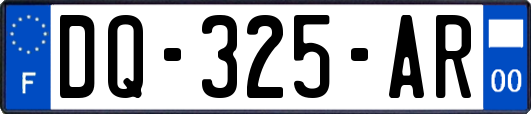 F
DQ-325-AR
00